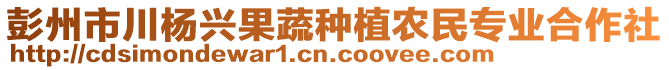 彭州市川杨兴果蔬种植农民专业合作社
http://cdsimondewar1.cn.coovee.com